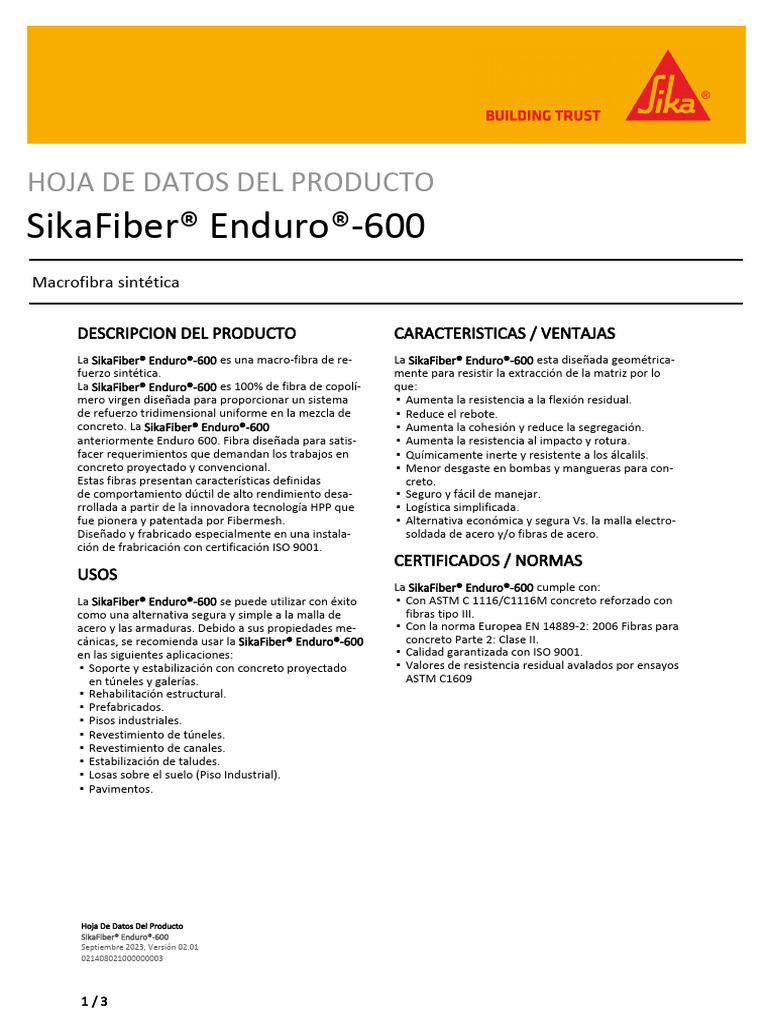 BUILDING TRUST

Sika®

HOJA DE DATOS DEL PRODUCTO

SikaFiber® Enduro®-600

Macrofibra sintética

DESCRIPCION DEL PRODUCTO

La SikaFiber® Enduro®-600 es una macro-fibra de refuerzo sintética.
La SikaFiber® Enduro®-600 es 100% de fibra de copolímero virgen diseñada para proporcionar un sistema de refuerzo tridimensional uniforme en la mezcla de concreto. La SikaFiber® Enduro®-600 anteriormente Enduro 600. Fibra diseñada para satisfacer requerimientos que demandan los trabajos en concreto proyectado y convencional.
Estas fibras presentan características definidas de comportamiento dúctil de alto rendimiento desarrollada a partir de la innovadora tecnología HPP que fue pionera y patentada por Fibermesh.
Diseñado y frabricado especialmente en una instalación de frabricación con certificación ISO 9001.

USOS

La SikaFiber® Enduro®-600 se puede utilizar con éxito como una alternativa segura y simple a la malla de acero y las armaduras. Debido a sus propiedades mecánicas, se recomienda usar la SikaFiber® Enduro®-600 en las siguientes aplicaciones:
▪ Soporte y estabilización con concreto proyectado en túneles y galerías.
▪ Rehabilitación estructural.
▪ Prefabricados.
▪ Pisos industriales.
▪ Revestimiento de túneles.
▪ Revestimiento de canales.
▪ Estabilización de taludes.
▪ Losas sobre el suelo (Piso Industrial).
▪ Pavimentos.

CARACTERISTICAS / VENTAJAS

La SikaFiber® Enduro®-600 esta diseñada geométricamente para resistir la extracción de la matriz por lo que:
▪ Aumenta la resistencia a la flexión residual.
▪ Reduce el rebote.
▪ Aumenta la cohesión y reduce la segregación.
▪ Aumenta la resistencia al impacto y rotura.
▪ Químicamente inerte y resistente a los álcalils.
▪ Menor desgaste en bombas y mangueras para concreto.
▪ Seguro y fácil de manejar.
▪ Logística simplificada.
▪ Alternativa económica y segura Vs. la malla electrosoldada de acero y/o fibras de acero.

CERTIFICADOS / NORMAS

La SikaFiber® Enduro®-600 cumple con:
▪ Con ASTM C 1116/C1116M concreto reforzado con fibras tipo III.
▪ Con la norma Europea EN 14889-2: 2006 Fibras para concreto Parte 2: Clase II.
▪ Calidad garantizada con ISO 9001.
▪ Valores de resistencia residual avalados por ensayos ASTM C1609

Hoja De Datos Del Producto
SikaFiber® Enduro®-600
Septiembre 2023, Versión 02.01
021408021000000003

1 / 3